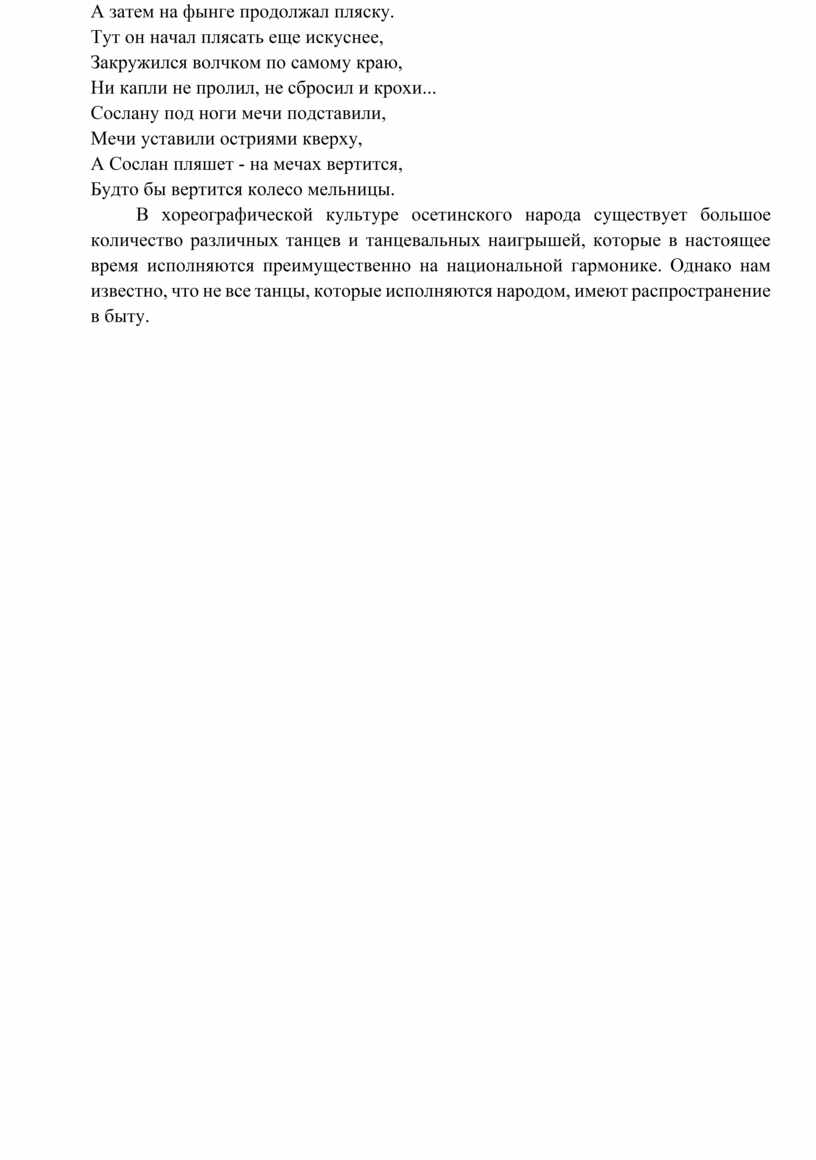 А затем на фынге продолжал пляску.
Тут он начал плясать еще искуснее,
Закружился волчком по самому краю,
Ни капли не пролил, не сбросил и крохи...
Сослану под ноги мечи подставили,
Мечи уставили остриями кверху,
А Сослан пляшет - на мечах вертится,
Будто бы вертится колесо мельницы.

В хореографической культуре осетинского народа существует большое количество различных танцев и танцевальных наигрышей, которые в настоящее время исполняются преимущественно на национальной гармонике. Однако нам известно, что не все танцы, которые исполняются народом, имеют распространение в быту.